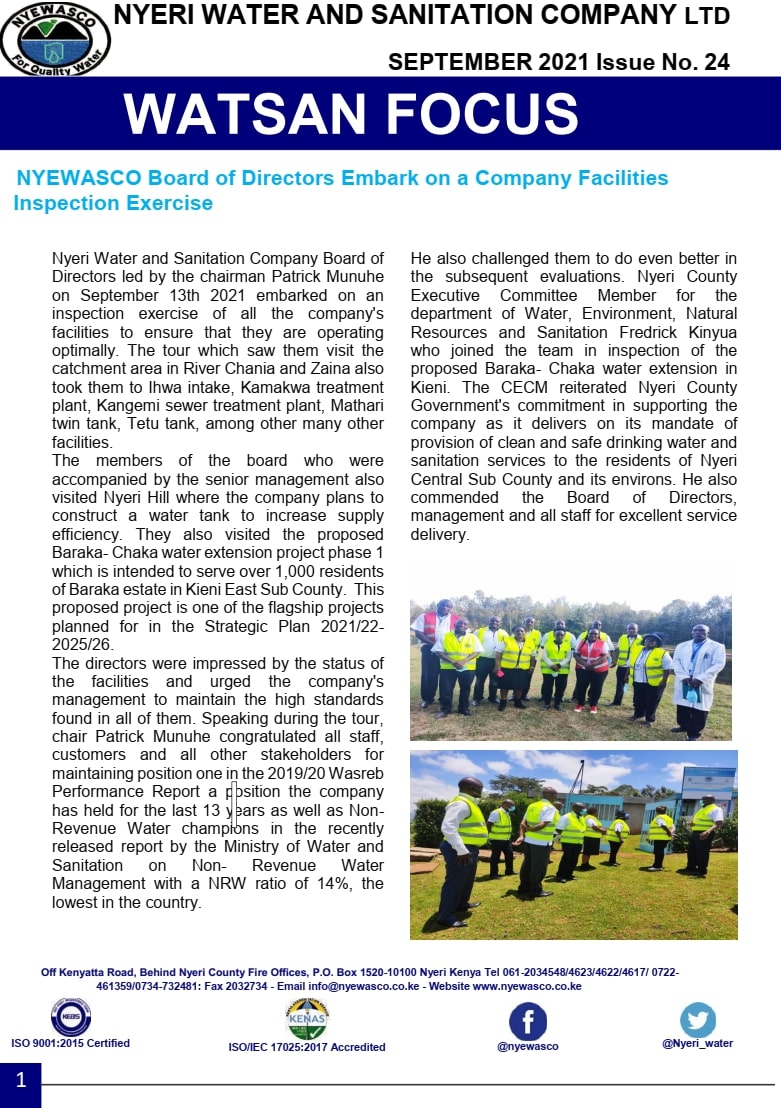 NYEWASCO
For Quality Water

NYERI WATER AND SANITATION COMPANY LTD

SEPTEMBER 2021 Issue No. 24

WATSAN FOCUS

NYEWASCO Board of Directors Embark on a Company Facilities Inspection Exercise

Nyeri Water and Sanitation Company Board of Directors led by the chairman Patrick Munuhe on September 13th 2021 embarked on an inspection exercise of all the company's facilities to ensure that they are operating optimally. The tour which saw them visit the catchment area in River Chania and Zaina also took them to Ihwa intake, Kamakwa treatment plant, Kangemi sewer treatment plant, Mathari twin tank, Tetu tank, among other many other facilities.
The members of the board who were accompanied by the senior management also visited Nyeri Hill where the company plans to construct a water tank to increase supply efficiency. They also visited the proposed Baraka- Chaka water extension project phase 1 which is intended to serve over 1,000 residents of Baraka estate in Kieni East Sub County. This proposed project is one of the flagship projects planned for in the Strategic Plan 2021/22-2025/26.
The directors were impressed by the status of the facilities and urged the company's management to maintain the high standards found in all of them. Speaking during the tour, chair Patrick Munuhe congratulated all staff, customers and all other stakeholders for maintaining position one in the 2019/20 Wasreb Performance Report a position the company has held for the last 13 years as well as Non-Revenue Water champions in the recently released report by the Ministry of Water and Sanitation on Non- Revenue Water Management with a NRW ratio of 14%, the lowest in the country.

He also challenged them to do even better in the subsequent evaluations. Nyeri County Executive Committee Member for the department of Water, Environment, Natural Resources and Sanitation Fredrick Kinyua who joined the team in inspection of the proposed Baraka- Chaka water extension in Kieni. The CECM reiterated Nyeri County Government's commitment in supporting the company as it delivers on its mandate of provision of clean and safe drinking water and sanitation services to the residents of Nyeri Central Sub County and its environs. He also commended the Board of Directors, management and all staff for excellent service delivery.

Off Kenyatta Road, Behind Nyeri County Fire Offices, P.O. Box 1520-10100 Nyeri Kenya Tel 061-2034548/4623/4622/4617/ 0722-461359/0734-732481: Fax 2032734 - Email info@nyewasco.co.ke - Website www.nyewasco.co.ke

KEBS
ISO 9001:2015 Certified

KENAS
ISO/IEC 17025:2017 Accredited

@nyewasco

@Nyeri_water

1